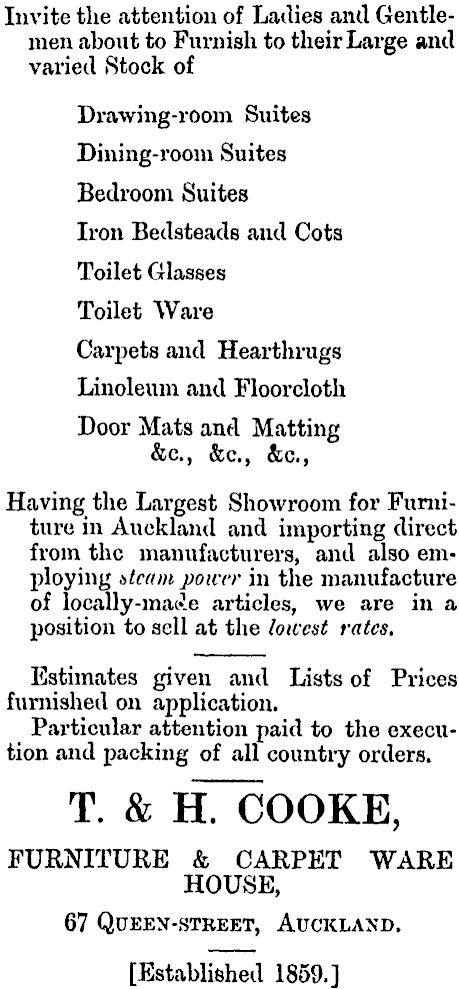 Invite the attention of Ladies and Gentlemen about to Furnish to their Large and varied Stock of

Drawing-room Suites

Dining-room Suites

Bedroom Suites

Iron Bedsteads and Cots

Toilet Glasses

Toilet Ware

Carpets and Hearthrugs

Linoleum and Floorcloth

Door Mats and Matting
&c., &c., &c.,

Having the Largest Showroom for Furniture in Auckland and importing direct from the manufacturers, and also employing steam power in the manufacture of locally-made articles, we are in a position to sell at the lowest rates.

Estimates given and Lists of Prices furnished on application.

Particular attention paid to the execution and packing of all country orders.

T. & H. COOKE,

FURNITURE & CARPET WARE HOUSE,

67 Queen-street, Auckland.

[Established 1859.]